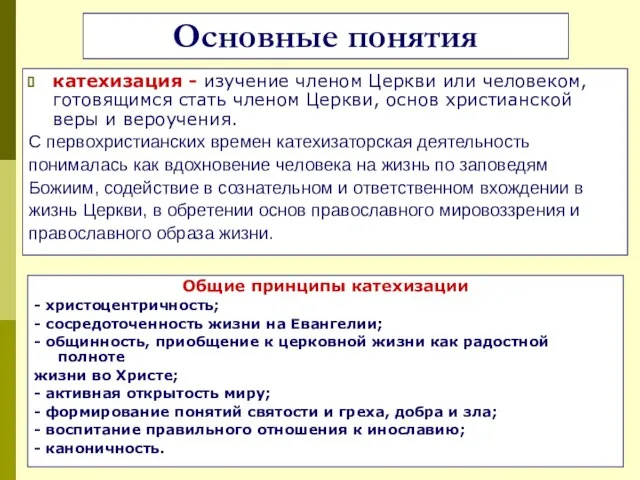 Основные понятия

катехизация - изучение членом Церкви или человеком, готовящимся стать членом Церкви, основ христианской веры и вероучения.

С первохристианских времен катехизаторская деятельность понималась как вдохновение человека на жизнь по заповедям Божиим, содействие в сознательном и ответственном вхождении в жизнь Церкви, в обретении основ православного мировоззрения и православного образа жизни.

Общие принципы катехизации
- христоцентричность;
- сосредоточенность жизни на Евангелии;
- общинность, приобщение к церковной жизни как радостной полноте
жизни во Христе;
- активная открытость миру;
- формирование понятий святости и греха, добра и зла;
- воспитание правильного отношения к инославию;
- каноничность.